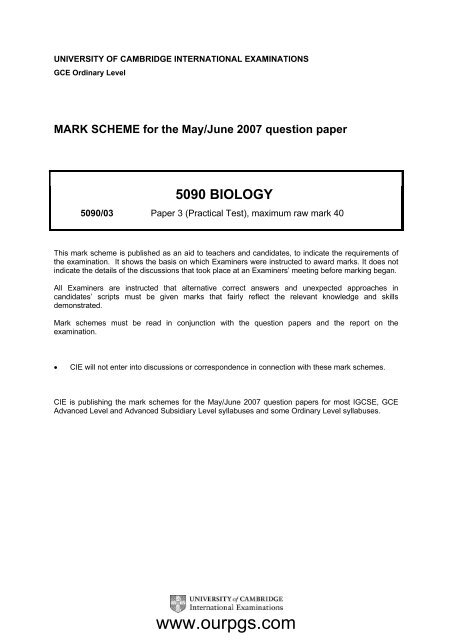 UNIVERSITY OF CAMBRIDGE INTERNATIONAL EXAMINATIONS
GCE Ordinary Level

MARK SCHEME for the May/June 2007 question paper

5090 BIOLOGY

5090/03 Paper 3 (Practical Test), maximum raw mark 40

This mark scheme is published as an aid to teachers and candidates, to indicate the requirements of the examination. It shows the basis on which Examiners were instructed to award marks. It does not indicate the details of the discussions that took place at an Examiners' meeting before marking began.

All Examiners are instructed that alternative correct answers and unexpected approaches in candidates' scripts must be given marks that fairly reflect the relevant knowledge and skills demonstrated.

Mark schemes must be read in conjunction with the question papers and the report on the examination.

• CIE will not enter into discussions or correspondence in connection with these mark schemes.

CIE is publishing the mark schemes for the May/June 2007 question papers for most IGCSE, GCE Advanced Level and Advanced Subsidiary Level syllabuses and some Ordinary Level syllabuses.

UNIVERSITY of CAMBRIDGE
International Examinations

www.ourpgs.com